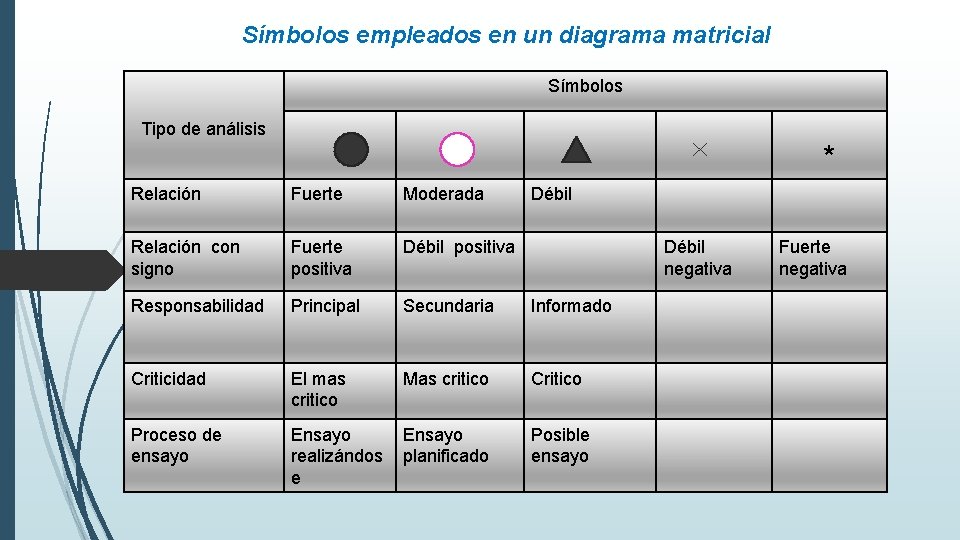 Símbolos empleados en un diagrama matricial

| Tipo de análisis | Símbolos | | | | |
|---|---|---|---|---|---|
| | ● | ○ | ▲ | × | * |
| Relación | Fuerte | Moderada | Débil | | |
| Relación con signo | Fuerte positiva | Débil positiva | | Débil negativa | Fuerte negativa |
| Responsabilidad | Principal | Secundaria | Informado | | |
| Criticidad | El mas critico | Mas critico | Critico | | |
| Proceso de ensayo | Ensayo realizándose | Ensayo planificado | Posible ensayo | | |